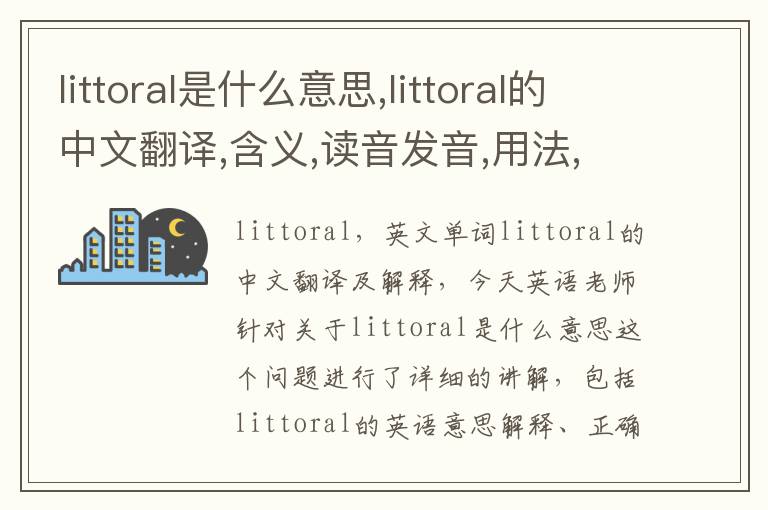 littoral是什么意思,littoral的中文翻译,含义,读音发音,用法,

littoral，英文单词littoral的中文翻译及解释，今天英语老师针对关于littoral是什么意思这个问题进行了详细的讲解，包括littoral的英语意思解释、正确